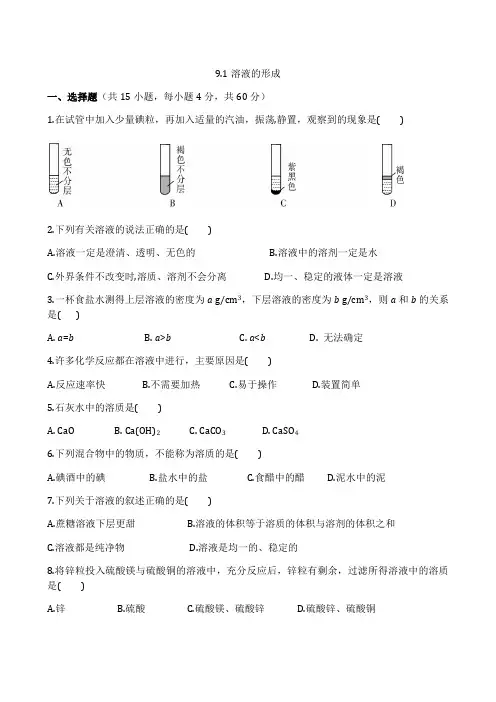 9.1 溶液的形成

一、选择题（共 15 小题，每小题 4 分，共 60 分）

1.在试管中加入少量碘粒，再加入适量的汽油，振荡,静置，观察到的现象是(　　)

无色不分层
A

褐色不分层
B

紫黑色
C

褐色
D

2.下列有关溶液的说法正确的是(　　)

A.溶液一定是澄清、透明、无色的　　B.溶液中的溶剂一定是水

C.外界条件不改变时,溶质、溶剂不会分离　　D.均一、稳定的液体一定是溶液

3.一杯食盐水测得上层溶液的密度为 $a$ g/cm$^3$，下层溶液的密度为 $b$ g/cm$^3$，则 $a$ 和 $b$ 的关系是(　　)

A. $a=b$　　B. $a>b$　　C. $a<b$　　D. 无法确定

4.许多化学反应都在溶液中进行，主要原因是(　　)

A.反应速率快　　B.不需要加热　　C.易于操作　　D.装置简单

5.石灰水中的溶质是(　　)

A. CaO　　B. $Ca(OH)_2$　　C. $CaCO_3$　　D. $CaSO_4$

6.下列混合物中的物质，不能称为溶质的是(　　)

A.碘酒中的碘　　B.盐水中的盐　　C.食醋中的醋　　D.泥水中的泥

7.下列关于溶液的叙述正确的是(　　)

A.蔗糖溶液下层更甜　　B.溶液的体积等于溶质的体积与溶剂的体积之和

C.溶液都是纯净物　　D.溶液是均一的、稳定的

8.将锌粒投入硫酸镁与硫酸铜的溶液中，充分反应后，锌粒有剩余，过滤所得溶液中的溶质是(　　)

A.锌　　B.硫酸　　C.硫酸镁、硫酸锌　　D.硫酸锌、硫酸铜